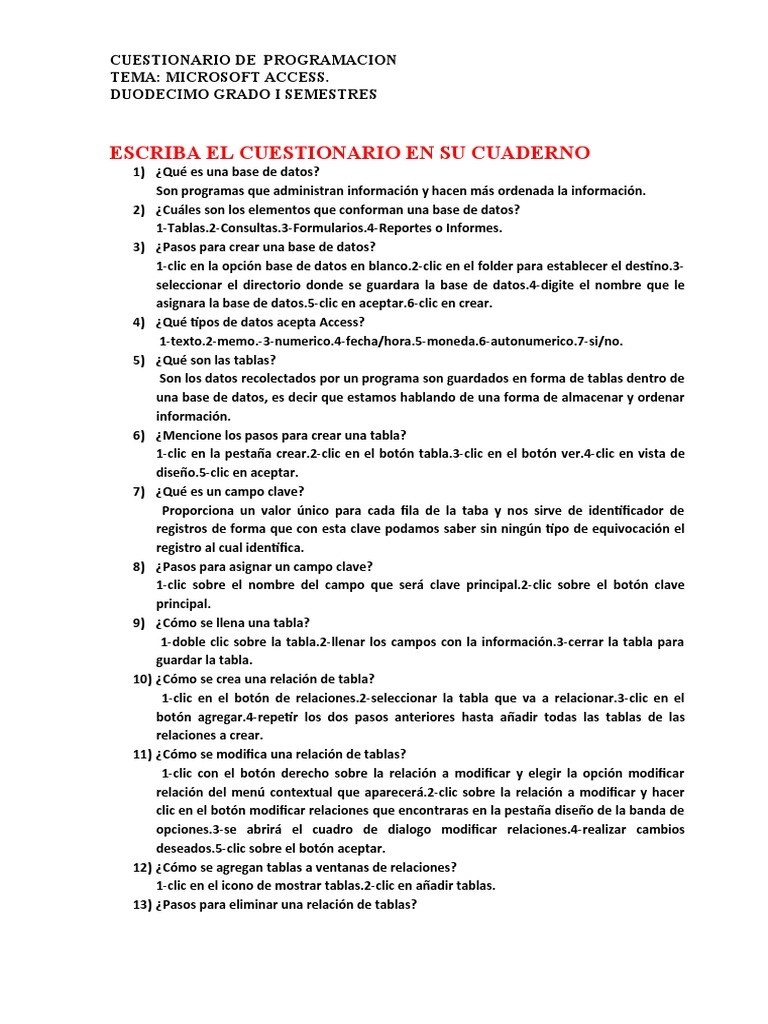 CUESTIONARIO DE PROGRAMACION
TEMA: MICROSOFT ACCESS.
DUODECIMO GRADO I SEMESTRES

ESCRIBA EL CUESTIONARIO EN SU CUADERNO

1) ¿Qué es una base de datos?
Son programas que administran información y hacen más ordenada la información.

2) ¿Cuáles son los elementos que conforman una base de datos?
1-Tablas.2-Consultas.3-Formularios.4-Reportes o Informes.

3) ¿Pasos para crear una base de datos?
1-clic en la opción base de datos en blanco.2-clic en el folder para establecer el destino.3-seleccionar el directorio donde se guardara la base de datos.4-digite el nombre que le asignara la base de datos.5-clic en aceptar.6-clic en crear.

4) ¿Qué tipos de datos acepta Access?
1-texto.2-memo.-3-numerico.4-fecha/hora.5-moneda.6-autonumerico.7-si/no.

5) ¿Qué son las tablas?
Son los datos recolectados por un programa son guardados en forma de tablas dentro de una base de datos, es decir que estamos hablando de una forma de almacenar y ordenar información.

6) ¿Mencione los pasos para crear una tabla?
1-clic en la pestaña crear.2-clic en el botón tabla.3-clic en el botón ver.4-clic en vista de diseño.5-clic en aceptar.

7) ¿Qué es un campo clave?
Proporciona un valor único para cada fila de la taba y nos sirve de identificador de registros de forma que con esta clave podamos saber sin ningún tipo de equivocación el registro al cual identifica.

8) ¿Pasos para asignar un campo clave?
1-clic sobre el nombre del campo que será clave principal.2-clic sobre el botón clave principal.

9) ¿Cómo se llena una tabla?
1-doble clic sobre la tabla.2-llenar los campos con la información.3-cerrar la tabla para guardar la tabla.

10) ¿Cómo se crea una relación de tabla?
1-clic en el botón de relaciones.2-seleccionar la tabla que va a relacionar.3-clic en el botón agregar.4-repetir los dos pasos anteriores hasta añadir todas las tablas de las relaciones a crear.

11) ¿Cómo se modifica una relación de tablas?
1-clic con el botón derecho sobre la relación a modificar y elegir la opción modificar relación del menú contextual que aparecerá.2-clic sobre la relación a modificar y hacer clic en el botón modificar relaciones que encontraras en la pestaña diseño de la banda de opciones.3-se abrirá el cuadro de dialogo modificar relaciones.4-realizar cambios deseados.5-clic sobre el botón aceptar.

12) ¿Cómo se agregan tablas a ventanas de relaciones?
1-clic en el icono de mostrar tablas.2-clic en añadir tablas.

13) ¿Pasos para eliminar una relación de tablas?